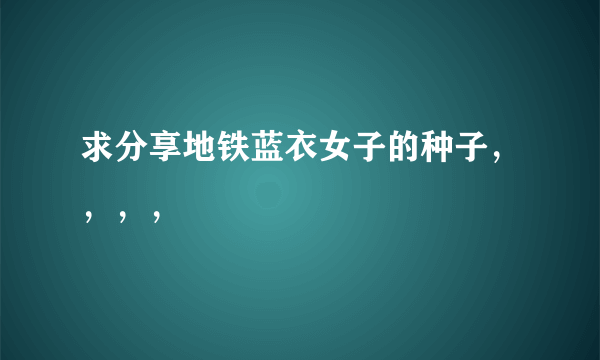 求分享地铁蓝衣女子的种子，，，，